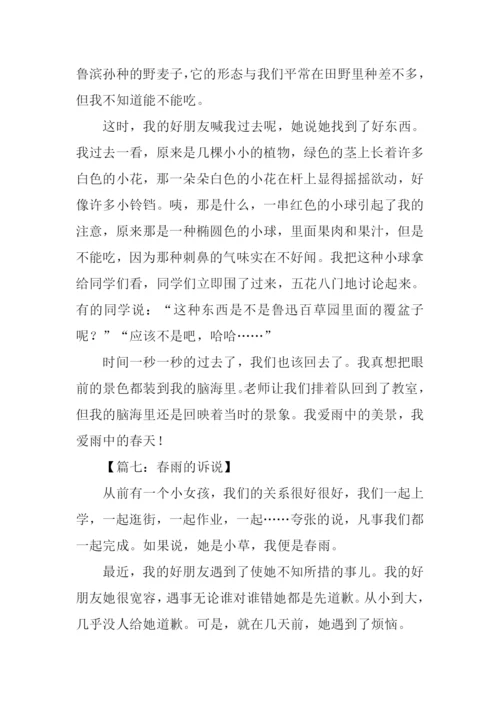 鲁滨孙种的野麦子,它的形态与我们平常在田野里种差不多,但我不知道能不能吃。

这时,我的好朋友喊我过去呢,她说她找到了好东西。我过去一看,原来是几棵小小的植物,绿色的茎上长着许多白色的小花,那一朵朵白色的小花在杆上显得摇摇欲动,好像许多小铃铛。咦,那是什么,一串红色的小球引起了我的注意,原来那是一种椭圆色的小球,里面果肉和果汁,但是不能吃,因为那种刺鼻的气味实在不好闻。我把这种小球拿给同学们看,同学们立即围了过来,五花八门地讨论起来。有的同学说:“这种东西是不是鲁迅百草园里面的覆盆子呢?”“应该不是吧,哈哈……”

时间一秒一秒的过去了,我们也该回去了。我真想把眼前的景色都装到我的脑海里。老师让我们排着队回到了教室,但我的脑海里还是回映着当时的景象。我爱雨中的美景,我爱雨中的春天!

【篇七:春雨的诉说】

从前有一个小女孩,我们的关系很好很好,我们一起上学,一起逛街,一起作业,一起……夸张的说,凡事我们都一起完成。如果说,她是小草,我便是春雨。

最近,我的好朋友遇到了使她不知所措的事儿。我的好朋友她很宽容,遇事无论谁对谁错她都是先道歉。从小到大,几乎没人给她道歉。可是,就在几天前,她遇到了烦恼。